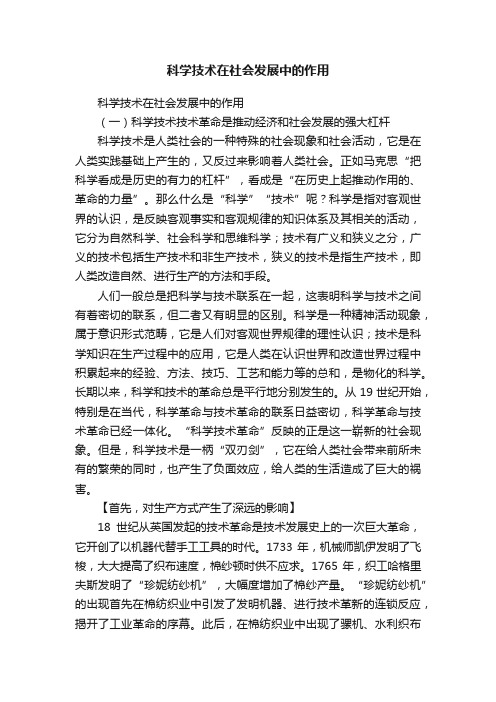 科学技术在社会发展中的作用

科学技术在社会发展中的作用

（一）科学技术技术革命是推动经济和社会发展的强大杠杆

科学技术是人类社会的一种特殊的社会现象和社会活动，它是在人类实践基础上产生的，又反过来影响着人类社会。正如马克思“把科学看成是历史的有力的杠杆”，看成是“在历史上起推动作用的、革命的力量”。那么什么是“科学”“技术”呢？科学是指对客观世界的认识，是反映客观事实和客观规律的知识体系及其相关的活动，它分为自然科学、社会科学和思维科学；技术有广义和狭义之分，广义的技术包括生产技术和非生产技术，狭义的技术是指生产技术，即人类改造自然、进行生产的方法和手段。

人们一般总是把科学与技术联系在一起，这表明科学与技术之间有着密切的联系，但二者又有明显的区别。科学是一种精神活动现象，属于意识形式范畴，它是人们对客观世界规律的理性认识；技术是科学知识在生产过程中的应用，它是人类在认识世界和改造世界过程中积累起来的经验、方法、技巧、工艺和能力等的总和，是物化的科学。长期以来，科学和技术的革命总是平行地分别发生的。从 19 世纪开始，特别是在当代，科学革命与技术革命的联系日益密切，科学革命与技术革命已经一体化。“科学技术革命”反映的正是这一崭新的社会现象。但是，科学技术是一柄“双刃剑”，它在给人类社会带来前所未有的繁荣的同时，也产生了负面效应，给人类的生活造成了巨大的祸害。

【首先，对生产方式产生了深远的影响】

18 世纪从英国发起的技术革命是技术发展史上的一次巨大革命，它开创了以机器代替手工工具的时代。1733 年，机械师凯伊发明了飞梭，大大提高了织布速度，棉纱顿时供不应求。1765 年，织工哈格里夫斯发明了“珍妮纺纱机”，大幅度增加了棉纱产量。“珍妮纺纱机”的出现首先在棉纺织业中引发了发明机器、进行技术革新的连锁反应，揭开了工业革命的序幕。此后，在棉纺织业中出现了骡机、水利织布